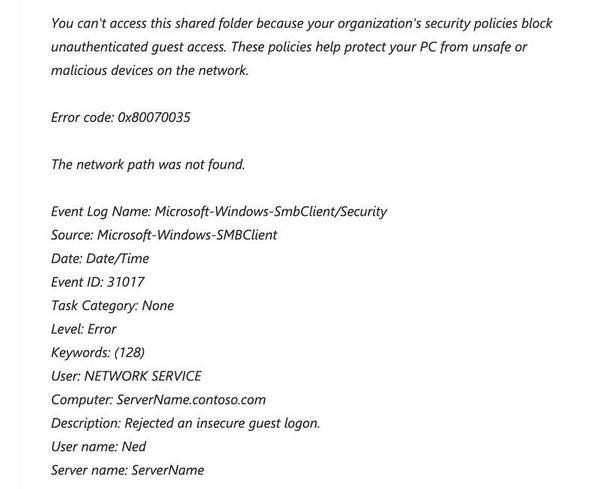 You can't access this shared folder because your organization's security policies block unauthenticated guest access. These policies help protect your PC from unsafe or malicious devices on the network.

Error code: 0x80070035

The network path was not found.

Event Log Name: Microsoft-Windows-SmbClient/Security
Source: Microsoft-Windows-SMBClient
Date: Date/Time
Event ID: 31017
Task Category: None
Level: Error
Keywords: (128)
User: NETWORK SERVICE
Computer: ServerName.contoso.com
Description: Rejected an insecure guest logon.
User name: Ned
Server name: ServerName